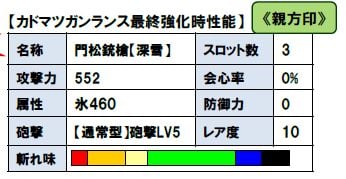 【カドマツガンランス最終強化時性能】

《親方印》

| 名称 | 門松銃槍【深雪】 | スロット数 | 3 |
|---|---|---|---|
| 攻撃力 | 552 | 会心率 | 0% |
| 属性 | 氷460 | 防御力 | 0 |
| 砲撃 | 【通常型】砲撃LV5 | レア度 | 10 |
| 斬れ味 | | | |